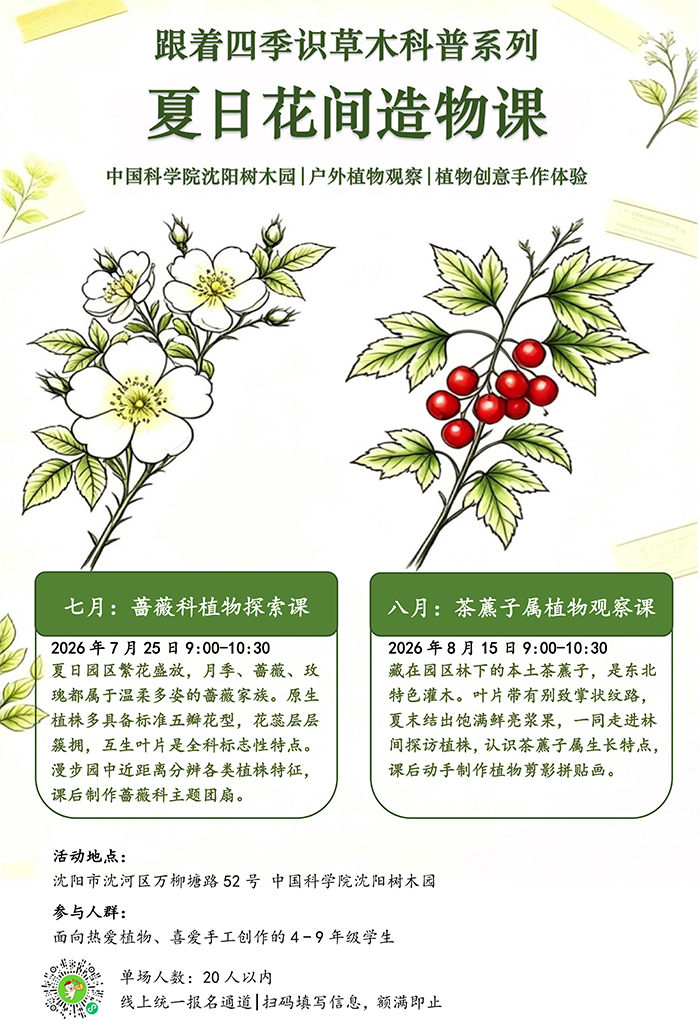 跟着四季识草木科普系列

夏日花间造物课

中国科学院沈阳树木园|户外植物观察|植物创意手作体验

七月：蔷薇科植物探索课

2026年7月25日9:00-10:30

夏日园区繁花盛放，月季、蔷薇、玫瑰都属于温柔多姿的蔷薇家族。原生植株多具备标准五瓣花型，花蕊层层簇拥，互生叶片是全科标志性特点。漫步园中近距离分辨各类植株特征，课后制作蔷薇科主题团扇。

八月：茶藨子属植物观察课

2026年8月15日9:00-10:30

藏在园区林下的本土茶藨子，是东北特色灌木。叶片带有别致掌状纹路，夏末结出饱满鲜亮浆果，一同走进林间探访植株，认识茶藨子属生长特点，课后动手制作植物剪影拼贴画。

活动地点：

沈阳市沈河区万柳塘路52号 中国科学院沈阳树木园

参与人群：

面向热爱植物、喜爱手工创作的4-9年级学生

单场人数：20人以内

线上统一报名通道|扫码填写信息，额满即止